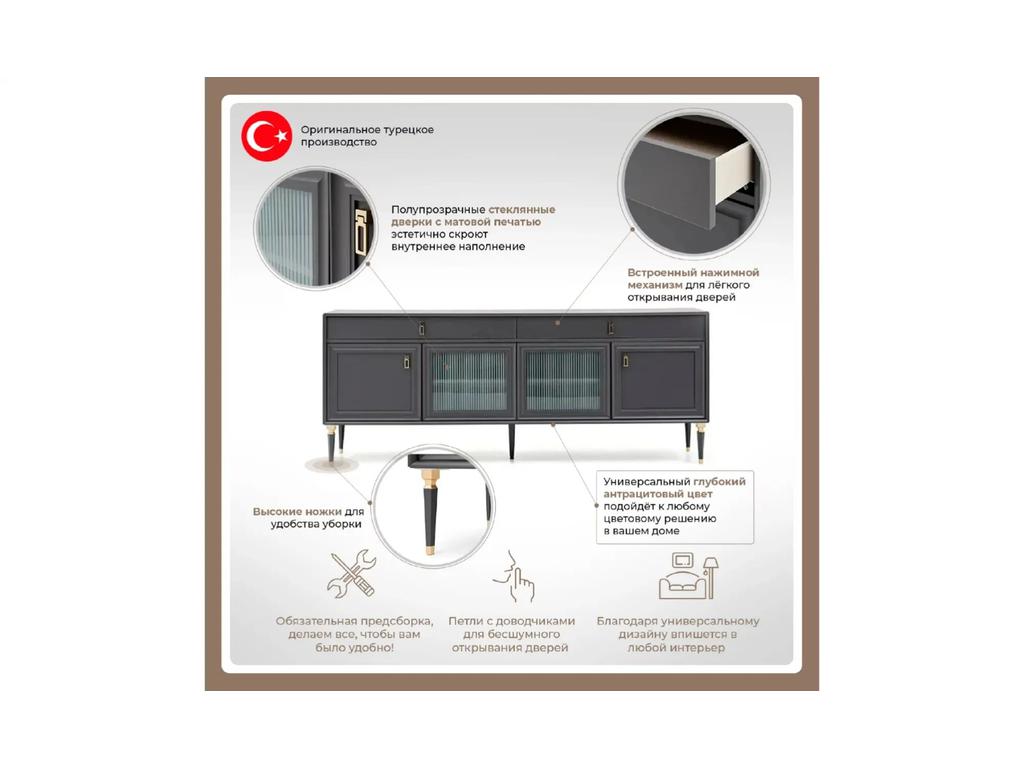 Оригинальное турецкое производство

Полупрозрачные стеклянные дверки с матовой печатью эстетично скроют внутреннее наполнение

Встроенный нажимной механизм для лёгкого открывания дверей

Высокие ножки для удобства уборки

Универсальный глубокий антрацитовый цвет подойдёт к любому цветовому решению в вашем доме

Обязательная предсборка, делаем все, чтобы вам было удобно!

Петли с доводчиками для бесшумного открывания дверей

Благодаря универсальному дизайну впишется в любой интерьер